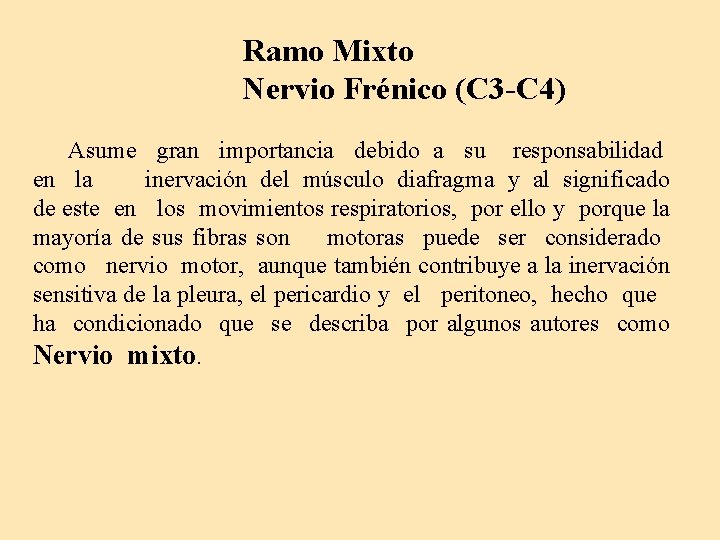 Ramo Mixto
Nervio Frénico (C3-C4)

Asume gran importancia debido a su responsabilidad en la inervación del músculo diafragma y al significado de este en los movimientos respiratorios, por ello y porque la mayoría de sus fibras son motoras puede ser considerado como nervio motor, aunque también contribuye a la inervación sensitiva de la pleura, el pericardio y el peritoneo, hecho que ha condicionado que se describa por algunos autores como Nervio mixto.